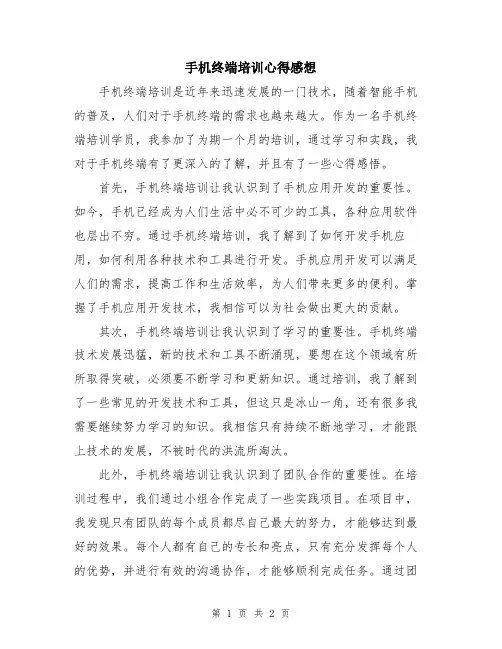 手机终端培训心得感想

手机终端培训是近年来迅速发展的一门技术，随着智能手机的普及，人们对于手机终端的需求也越来越大。作为一名手机终端培训学员，我参加了为期一个月的培训，通过学习和实践，我对于手机终端有了更深入的了解，并且有了一些心得感悟。

首先，手机终端培训让我认识到了手机应用开发的重要性。如今，手机已经成为人们生活中必不可少的工具，各种应用软件也层出不穷。通过手机终端培训，我了解到了如何开发手机应用，如何利用各种技术和工具进行开发。手机应用开发可以满足人们的需求，提高工作和生活效率，为人们带来更多的便利。掌握了手机应用开发技术，我相信可以为社会做出更大的贡献。

其次，手机终端培训让我认识到了学习的重要性。手机终端技术发展迅猛，新的技术和工具不断涌现，要想在这个领域有所所取得突破，必须要不断学习和更新知识。通过培训，我了解到了一些常见的开发技术和工具，但这只是冰山一角，还有很多我需要继续努力学习的知识。我相信只有持续不断地学习，才能跟上技术的发展，不被时代的洪流所淘汰。

此外，手机终端培训让我认识到了团队合作的重要性。在培训过程中，我们通过小组合作完成了一些实践项目。在项目中，我发现只有团队的每个成员都尽自己最大的努力，才能够达到最好的效果。每个人都有自己的专长和亮点，只有充分发挥每个人的优势，并进行有效的沟通协作，才能够顺利完成任务。通过团

第 1 页 共 2 页